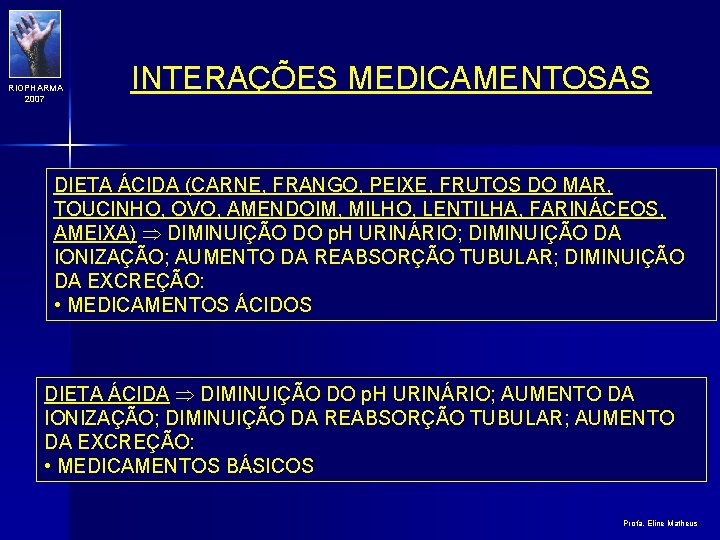 RIOPHARMA
2007

INTERAÇÕES MEDICAMENTOSAS

DIETA ÁCIDA (CARNE, FRANGO, PEIXE, FRUTOS DO MAR, TOUCINHO, OVO, AMENDOIM, MILHO, LENTILHA, FARINÁCEOS, AMEIXA) $\Rightarrow$ DIMINUIÇÃO DO pH URINÁRIO; DIMINUIÇÃO DA IONIZAÇÃO; AUMENTO DA REABSORÇÃO TUBULAR; DIMINUIÇÃO DA EXCREÇÃO:
• MEDICAMENTOS ÁCIDOS

DIETA ÁCIDA $\Rightarrow$ DIMINUIÇÃO DO pH URINÁRIO; AUMENTO DA IONIZAÇÃO; DIMINUIÇÃO DA REABSORÇÃO TUBULAR; AUMENTO DA EXCREÇÃO:
• MEDICAMENTOS BÁSICOS

Profa. Eline Matheus